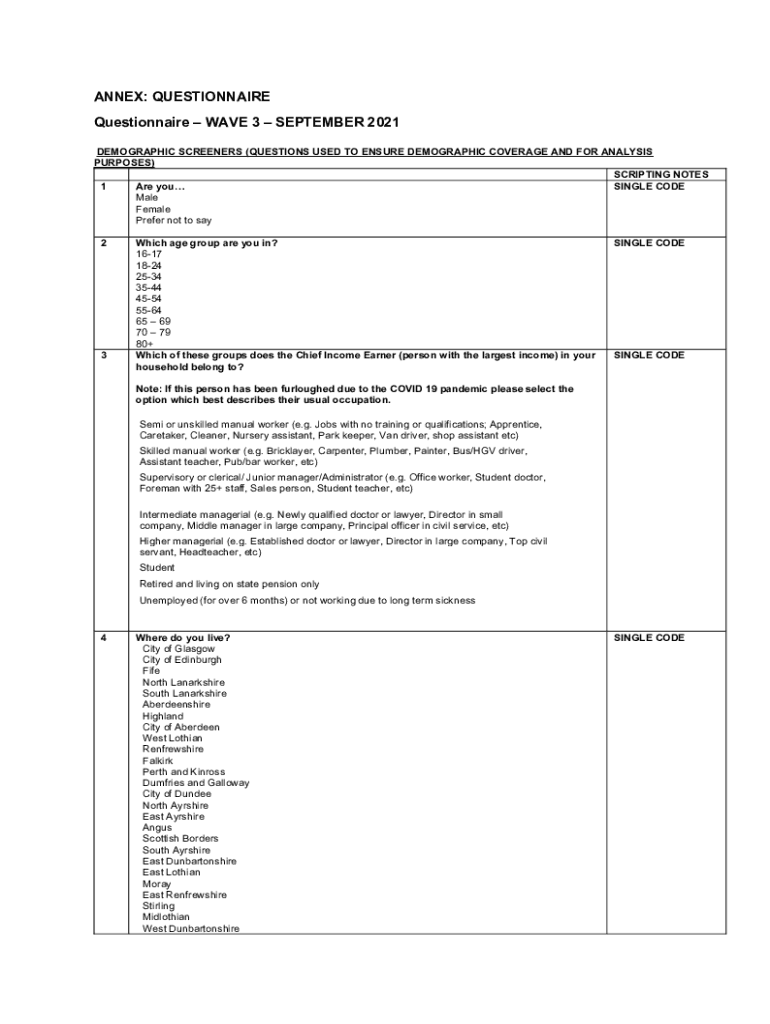 ANNEX: QUESTIONNAIRE

Questionnaire – WAVE 3 – SEPTEMBER 2021

DEMOGRAPHIC SCREENERS (QUESTIONS USED TO ENSURE DEMOGRAPHIC COVERAGE AND FOR ANALYSIS PURPOSES)

| | | SCRIPTING NOTES |
|---|---|---|
| 1 | Are you… Male Female Prefer not to say | SINGLE CODE |
| 2 | Which age group are you in? 16-17 18-24 25-34 35-44 45-54 55-64 65 – 69 70 – 79 80+ | SINGLE CODE |
| 3 | Which of these groups does the Chief Income Earner (person with the largest income) in your household belong to? Note: If this person has been furloughed due to the COVID 19 pandemic please select the option which best describes their usual occupation. Semi or unskilled manual worker (e.g. Jobs with no training or qualifications; Apprentice, Caretaker, Cleaner, Nursery assistant, Park keeper, Van driver, shop assistant etc) Skilled manual worker (e.g. Bricklayer, Carpenter, Plumber, Painter, Bus/HGV driver, Assistant teacher, Pub/bar worker, etc) Supervisory or clerical/ Junior manager/Administrator (e.g. Office worker, Student doctor, Foreman with 25+ staff, Sales person, Student teacher, etc) Intermediate managerial (e.g. Newly qualified doctor or lawyer, Director in small company, Middle manager in large company, Principal officer in civil service, etc) Higher managerial (e.g. Established doctor or lawyer, Director in large company, Top civil servant, Headteacher, etc) Student Retired and living on state pension only Unemployed (for over 6 months) or not working due to long term sickness | SINGLE CODE |
| 4 | Where do you live? City of Glasgow City of Edinburgh Fife North Lanarkshire South Lanarkshire Aberdeenshire Highland City of Aberdeen West Lothian Renfrewshire Falkirk Perth and Kinross Dumfries and Galloway City of Dundee North Ayrshire East Ayrshire Angus Scottish Borders South Ayrshire East Dunbartonshire East Lothian Moray East Renfrewshire Stirling Midlothian West Dunbartonshire | SINGLE CODE |